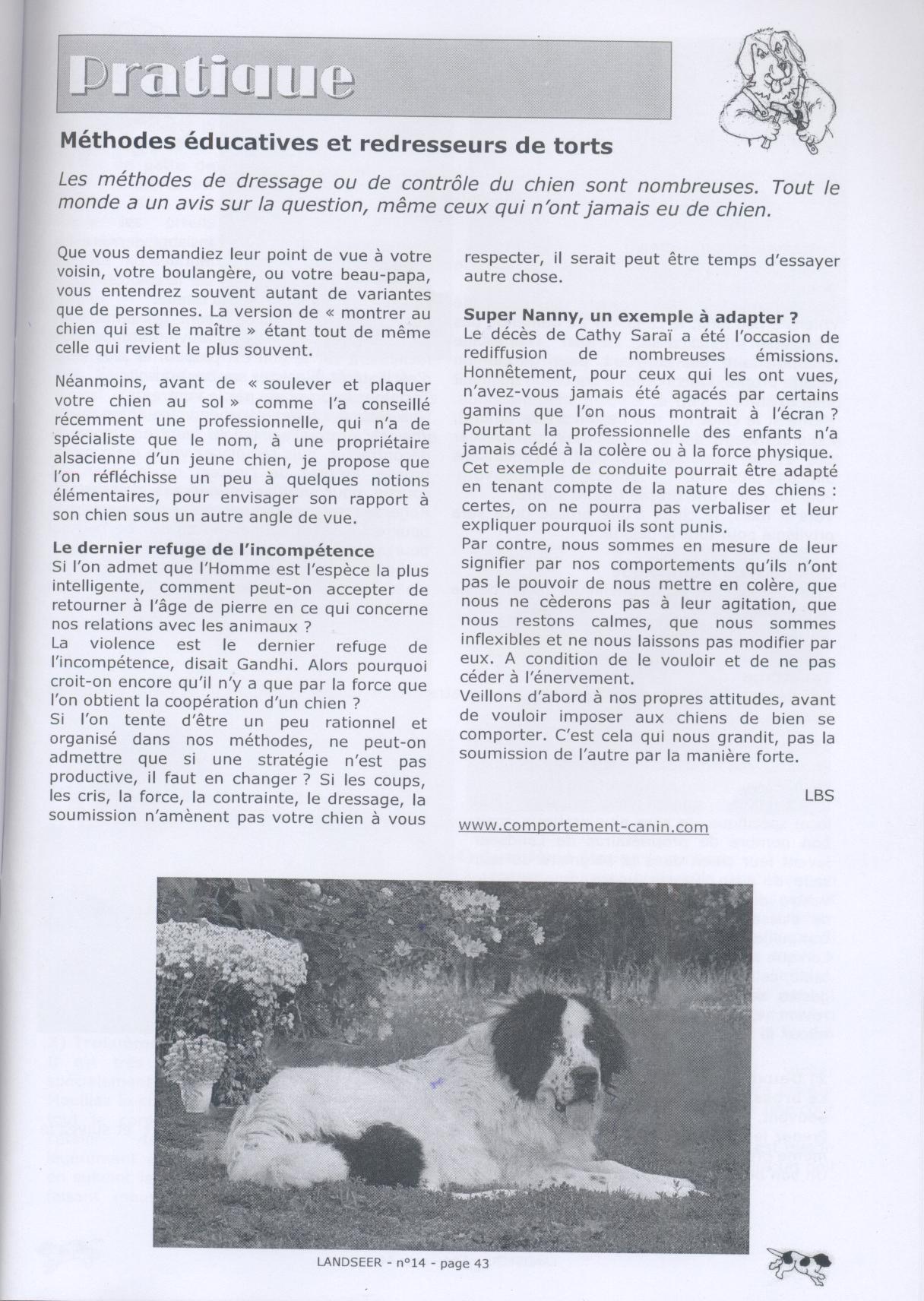 Pratique

Méthodes éducatives et redresseurs de torts

Les méthodes de dressage ou de contrôle du chien sont nombreuses. Tout le monde a un avis sur la question, même ceux qui n'ont jamais eu de chien.

Que vous demandiez leur point de vue à votre voisin, votre boulangère, ou votre beau-papa, vous entendrez souvent autant de variantes que de personnes. La version de « montrer au chien qui est le maître » étant tout de même celle qui revient le plus souvent.

Néanmoins, avant de « soulever et plaquer votre chien au sol » comme l'a conseillé récemment une professionnelle, qui n'a de spécialiste que le nom, à une propriétaire alsacienne d'un jeune chien, je propose que l'on réfléchisse un peu à quelques notions élémentaires, pour envisager son rapport à son chien sous un autre angle de vue.

Le dernier refuge de l'incompétence
Si l'on admet que l'Homme est l'espèce la plus intelligente, comment peut-on accepter de retourner à l'âge de pierre en ce qui concerne nos relations avec les animaux ?
La violence est le dernier refuge de l'incompétence, disait Gandhi. Alors pourquoi croit-on encore qu'il n'y a que par la force que l'on obtient la coopération d'un chien ?
Si l'on tente d'être un peu rationnel et organisé dans nos méthodes, ne peut-on admettre que si une stratégie n'est pas productive, il faut en changer ? Si les coups, les cris, la force, la contrainte, le dressage, la soumission n'amènent pas votre chien à vous respecter, il serait peut être temps d'essayer autre chose.

Super Nanny, un exemple à adapter ?
Le décès de Cathy Saraï a été l'occasion de rediffusion de nombreuses émissions. Honnêtement, pour ceux qui les ont vues, n'avez-vous jamais été agacés par certains gamins que l'on nous montrait à l'écran ? Pourtant la professionnelle des enfants n'a jamais cédé à la colère ou à la force physique. Cet exemple de conduite pourrait être adapté en tenant compte de la nature des chiens : certes, on ne pourra pas verbaliser et leur expliquer pourquoi ils sont punis.
Par contre, nous sommes en mesure de leur signifier par nos comportements qu'ils n'ont pas le pouvoir de nous mettre en colère, que nous ne cèderons pas à leur agitation, que nous restons calmes, que nous sommes inflexibles et ne nous laissons pas modifier par eux. A condition de le vouloir et de ne pas céder à l'énervement.
Veillons d'abord à nos propres attitudes, avant de vouloir imposer aux chiens de bien se comporter. C'est cela qui nous grandit, pas la soumission de l'autre par la manière forte.

LBS

www.comportement-canin.com

LANDSEER - n°14 - page 43